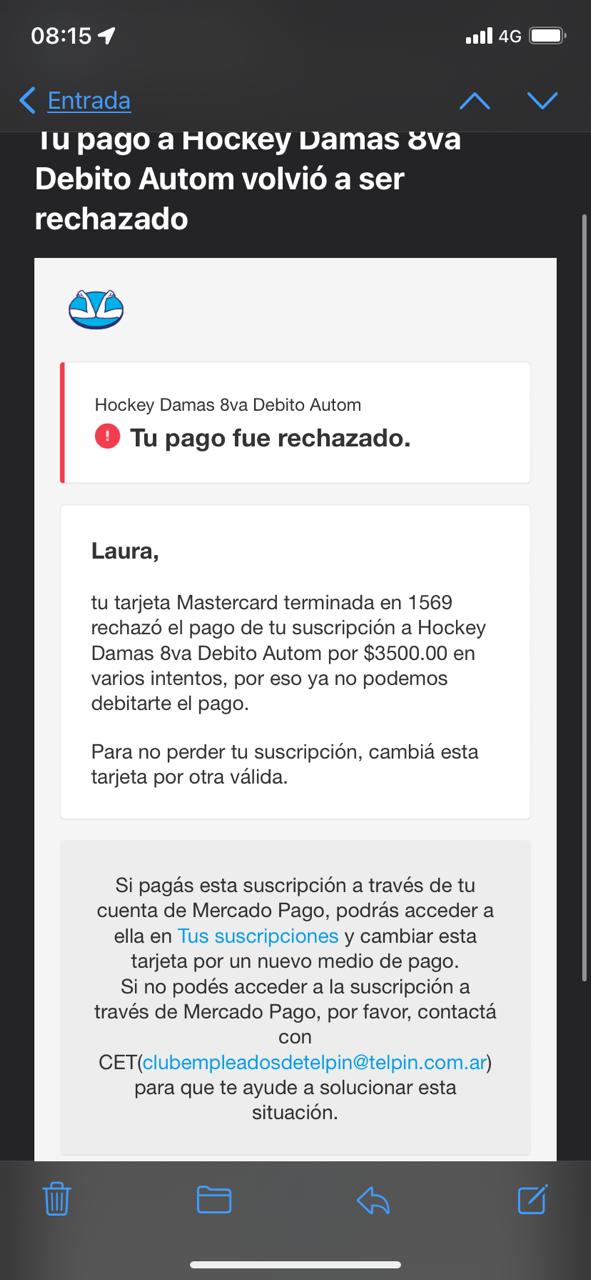 08:15
4G

Entrada

Tu pago a Hockey Damas 8va Debito Autom volvió a ser rechazado

Hockey Damas 8va Debito Autom
Tu pago fue rechazado.

Laura,

tu tarjeta Mastercard terminada en 1569 rechazó el pago de tu suscripción a Hockey Damas 8va Debito Autom por $3500.00 en varios intentos, por eso ya no podemos debitarte el pago.

Para no perder tu suscripción, cambiá esta tarjeta por otra válida.

Si pagás esta suscripción a través de tu cuenta de Mercado Pago, podrás acceder a ella en Tus suscripciones y cambiar esta tarjeta por un nuevo medio de pago.
Si no podés acceder a la suscripción a través de Mercado Pago, por favor, contactá con CET(clubempleadosdetelpin@telpin.com.ar) para que te ayude a solucionar esta situación.